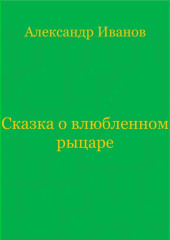 Александр Иванов

Сказка о влюбленном рыцаре